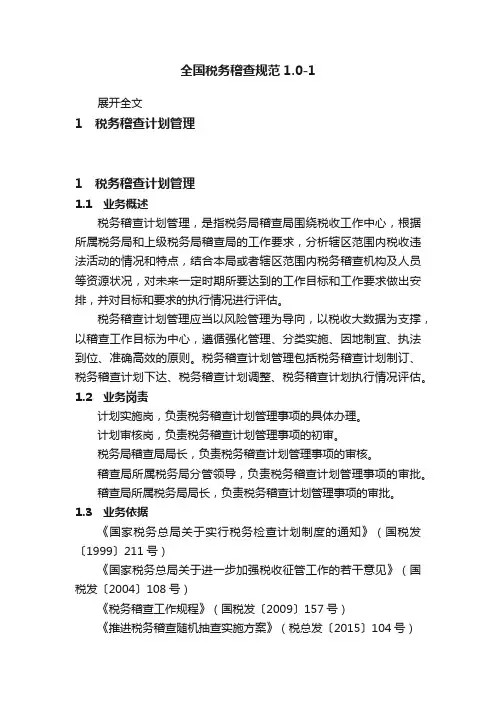 全国税务稽查规范 1.0-1

展开全文

1 税务稽查计划管理

1 税务稽查计划管理

1.1 业务概述

税务稽查计划管理，是指税务局稽查局围绕税收工作中心，根据所属税务局和上级税务局稽查局的工作要求，分析辖区范围内税收违法活动的情况和特点，结合本局或者辖区范围内税务稽查机构及人员等资源状况，对未来一定时期所要达到的工作目标和工作要求做出安排，并对目标和要求的执行情况进行评估。

税务稽查计划管理应当以风险管理为导向，以税收大数据为支撑，以稽查工作目标为中心，遵循强化管理、分类实施、因地制宜、执法到位、准确高效的原则。税务稽查计划管理包括税务稽查计划制订、税务稽查计划下达、税务稽查计划调整、税务稽查计划执行情况评估。

1.2 业务岗责

计划实施岗，负责税务稽查计划管理事项的具体办理。

计划审核岗，负责税务稽查计划管理事项的初审。

税务局稽查局局长，负责税务稽查计划管理事项的审核。

稽查局所属税务局分管领导，负责税务稽查计划管理事项的审批。

稽查局所属税务局局长，负责税务稽查计划管理事项的审批。

1.3 业务依据

《国家税务总局关于实行税务检查计划制度的通知》（国税发〔1999〕211 号）

《国家税务总局关于进一步加强税收征管工作的若干意见》（国税发〔2004〕108 号）

《税务稽查工作规程》（国税发〔2009〕157 号）

《推进税务稽查随机抽查实施方案》（税总发〔2015〕104 号）